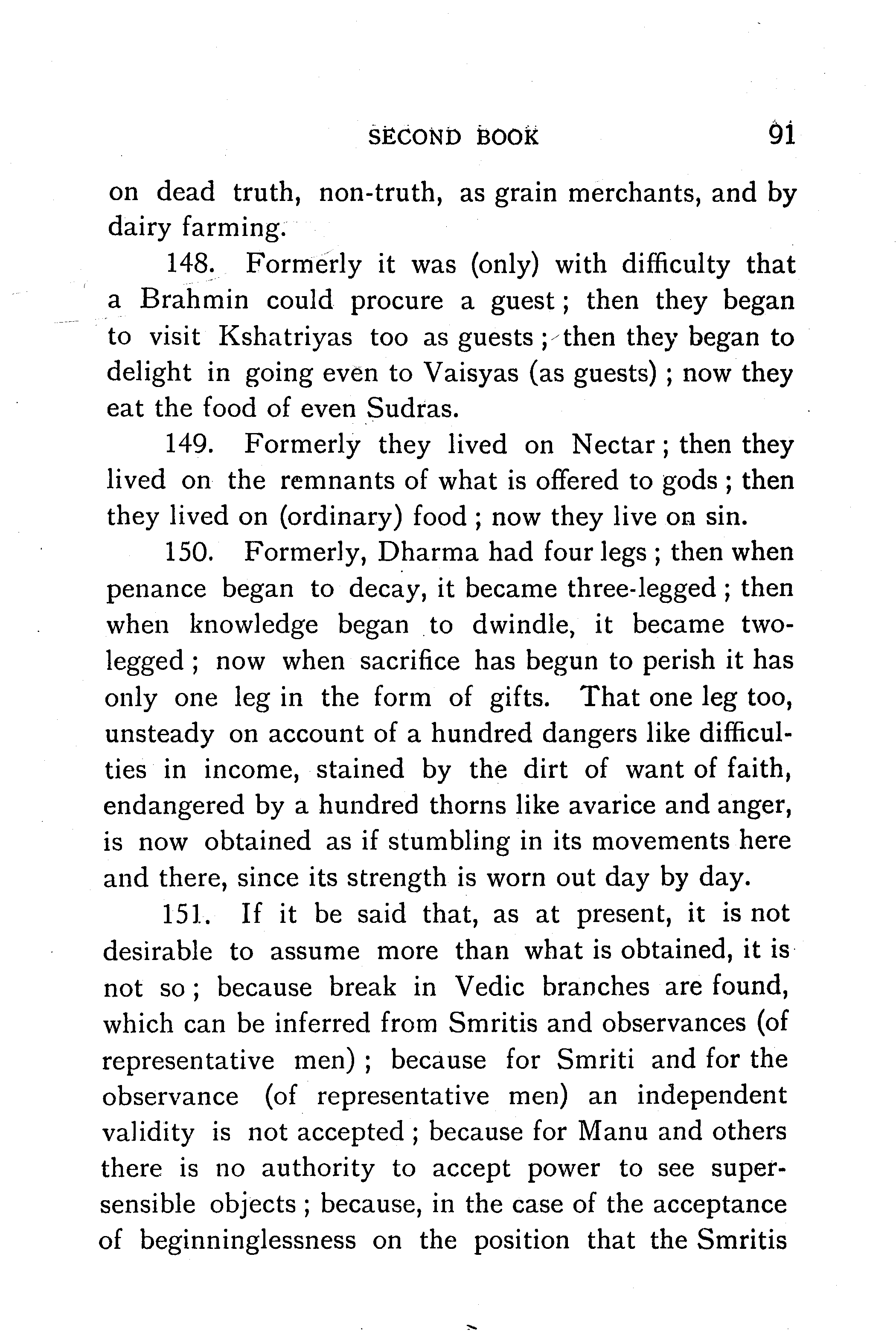 SECOND BOOK 91

on dead truth, non-truth, as grain merchants, and by dairy farming.

148. Formerly it was (only) with difficulty that a Brahmin could procure a guest; then they began to visit Kshatriyas too as guests; then they began to delight in going even to Vaisyas (as guests); now they eat the food of even Sudras.

149. Formerly they lived on Nectar; then they lived on the remnants of what is offered to gods; then they lived on (ordinary) food; now they live on sin.

150. Formerly, Dharma had four legs; then when penance began to decay, it became three-legged; then when knowledge began to dwindle, it became two-legged; now when sacrifice has begun to perish it has only one leg in the form of gifts. That one leg too, unsteady on account of a hundred dangers like difficulties in income, stained by the dirt of want of faith, endangered by a hundred thorns like avarice and anger, is now obtained as if stumbling in its movements here and there, since its strength is worn out day by day.

151. If it be said that, as at present, it is not desirable to assume more than what is obtained, it is not so; because break in Vedic branches are found, which can be inferred from Smritis and observances (of representative men); because for Smriti and for the observance (of representative men) an independent validity is not accepted; because for Manu and others there is no authority to accept power to see supersensible objects; because, in the case of the acceptance of beginninglessness on the position that the Smritis